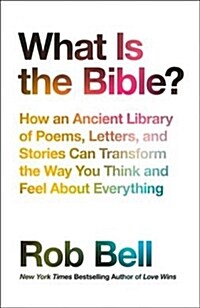 What Is the Bible?

How an Ancient Library of Poems, Letters, and Stories Can Transform the Way You Think and Feel About Everything

Rob Bell

New York Times Bestselling Author of Love Wins